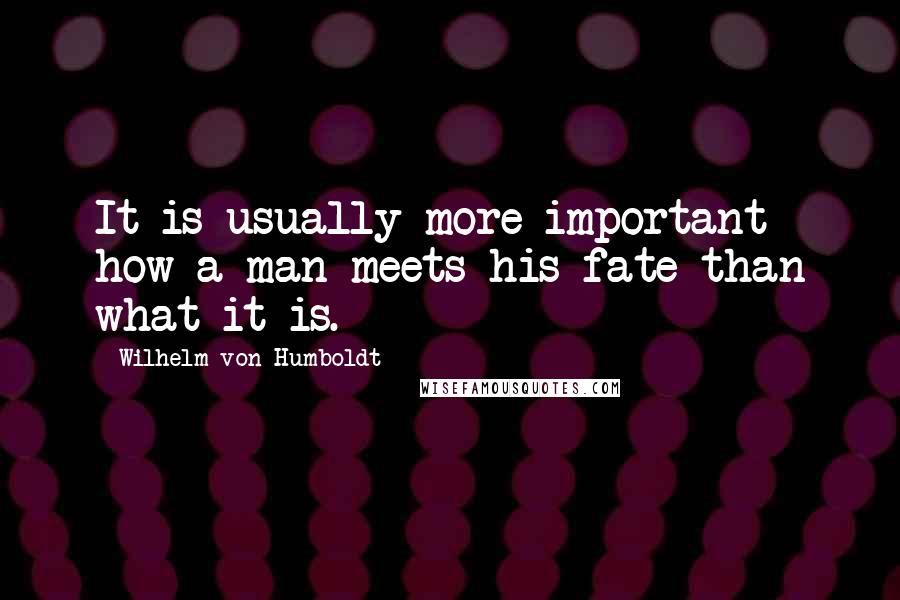 It is usually more important how a man meets his fate than what it is.

Wilhelm von Humboldt

WISEFAMOUSQUOTES.COM